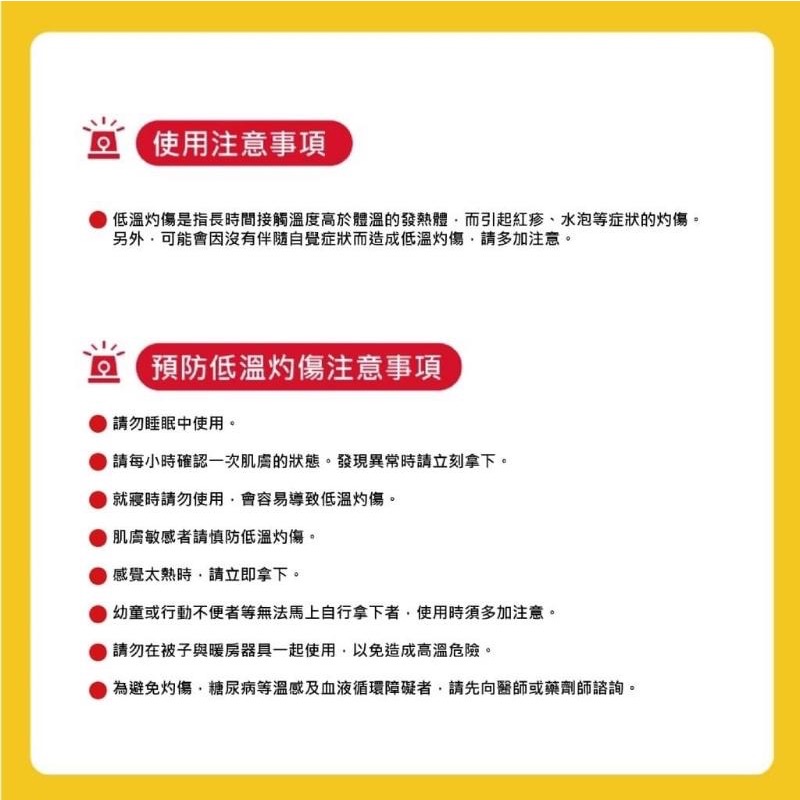 使用注意事項

低溫灼傷是指長時間接觸溫度高於體溫的發熱體，而引起紅疹、水泡等症狀的灼傷。另外，可能會因沒有伴隨自覺症狀而造成低溫灼傷，請多加注意。

預防低溫灼傷注意事項

請勿睡眠中使用。

請每小時確認一次肌膚的狀態。發現異常時請立刻拿下。

就寢時請勿使用，會容易導致低溫灼傷。

肌膚敏感者請慎防低溫灼傷。

感覺太熱時，請立即拿下。

幼童或行動不便者等無法馬上自行拿下者，使用時須多加注意。

請勿在被子與暖房器具一起使用，以免造成高溫危險。

為避免灼傷，糖尿病等溫感及血液循環障礙者，請先向醫師或藥劑師諮詢。